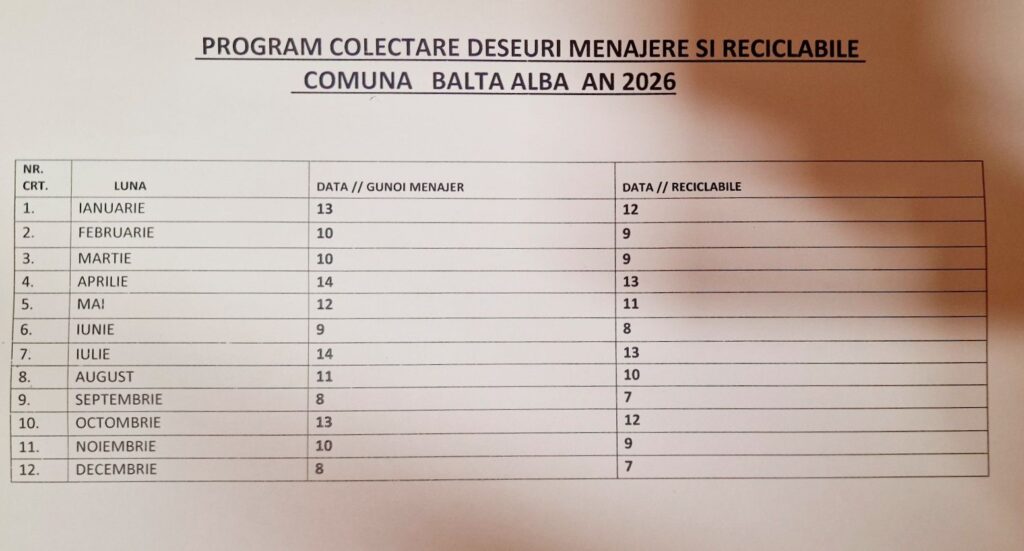 PROGRAM COLECTARE DESEURI MENAJERE SI RECICLABILE
COMUNA BALTA ALBA AN 2026

| NR. CRT. | LUNA | DATA // GUNOI MENAJER | DATA // RECICLABILE |
|---|---|---|---|
| 1. | IANUARIE | 13 | 12 |
| 2. | FEBRUARIE | 10 | 9 |
| 3. | MARTIE | 10 | 9 |
| 4. | APRILIE | 14 | 13 |
| 5. | MAI | 12 | 11 |
| 6. | IUNIE | 9 | 8 |
| 7. | IULIE | 14 | 13 |
| 8. | AUGUST | 11 | 10 |
| 9. | SEPTEMBRIE | 8 | 7 |
| 10. | OCTOMBRIE | 13 | 12 |
| 11. | NOIEMBRIE | 10 | 9 |
| 12. | DECEMBRIE | 8 | 7 |